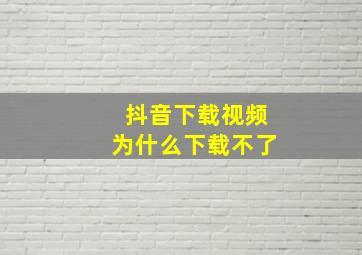 抖音下载视频
为什么下载不了